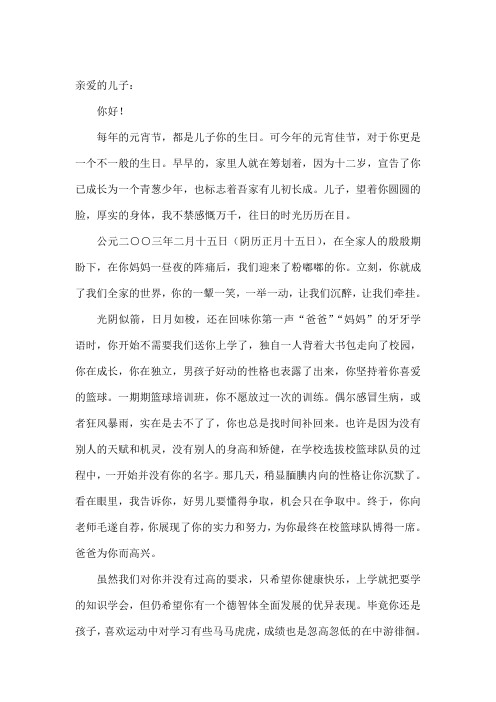 亲爱的儿子：

你好！

每年的元宵节，都是儿子你的生日。可今年的元宵佳节，对于你更是一个不一般的生日。早早的，家里人就在筹划着，因为十二岁，宣告了你已成长为一个青葱少年，也标志着吾家有儿初长成。儿子，望着你圆圆的脸，厚实的身体，我不禁感慨万千，往日的时光历历在目。

公元二〇〇三年二月十五日（阴历正月十五日），在全家人的殷殷期盼下，在你妈妈一昼夜的阵痛后，我们迎来了粉嘟嘟的你。立刻，你就成了我们全家的世界，你的一颦一笑，一举一动，让我们沉醉，让我们牵挂。

光阴似箭，日月如梭，还在回味你第一声“爸爸”“妈妈”的牙牙学语时，你开始不需要我们送你上学了，独自一人背着大书包走向了校园，你在成长，你在独立，男孩子好动的性格也表露了出来，你坚持着你喜爱的篮球。一期期篮球培训班，你不愿放过一次的训练。偶尔感冒生病，或者狂风暴雨，实在是去不了了，你也总是找时间补回来。也许是因为没有别人的天赋和机灵，没有别人的身高和矫健，在学校选拔校篮球队员的过程中，一开始并没有你的名字。那几天，稍显腼腆内向的性格让你沉默了。看在眼里，我告诉你，好男儿要懂得争取，机会只在争取中。终于，你向老师毛遂自荐，你展现了你的实力和努力，为你最终在校篮球队博得一席。爸爸为你而高兴。

虽然我们对你并没有过高的要求，只希望你健康快乐，上学就把要学的知识学会，但仍希望你有一个德智体全面发展的优异表现。毕竟你还是孩子，喜欢运动中对学习有些马马虎虎，成绩也是忽高忽低的在中游徘徊。